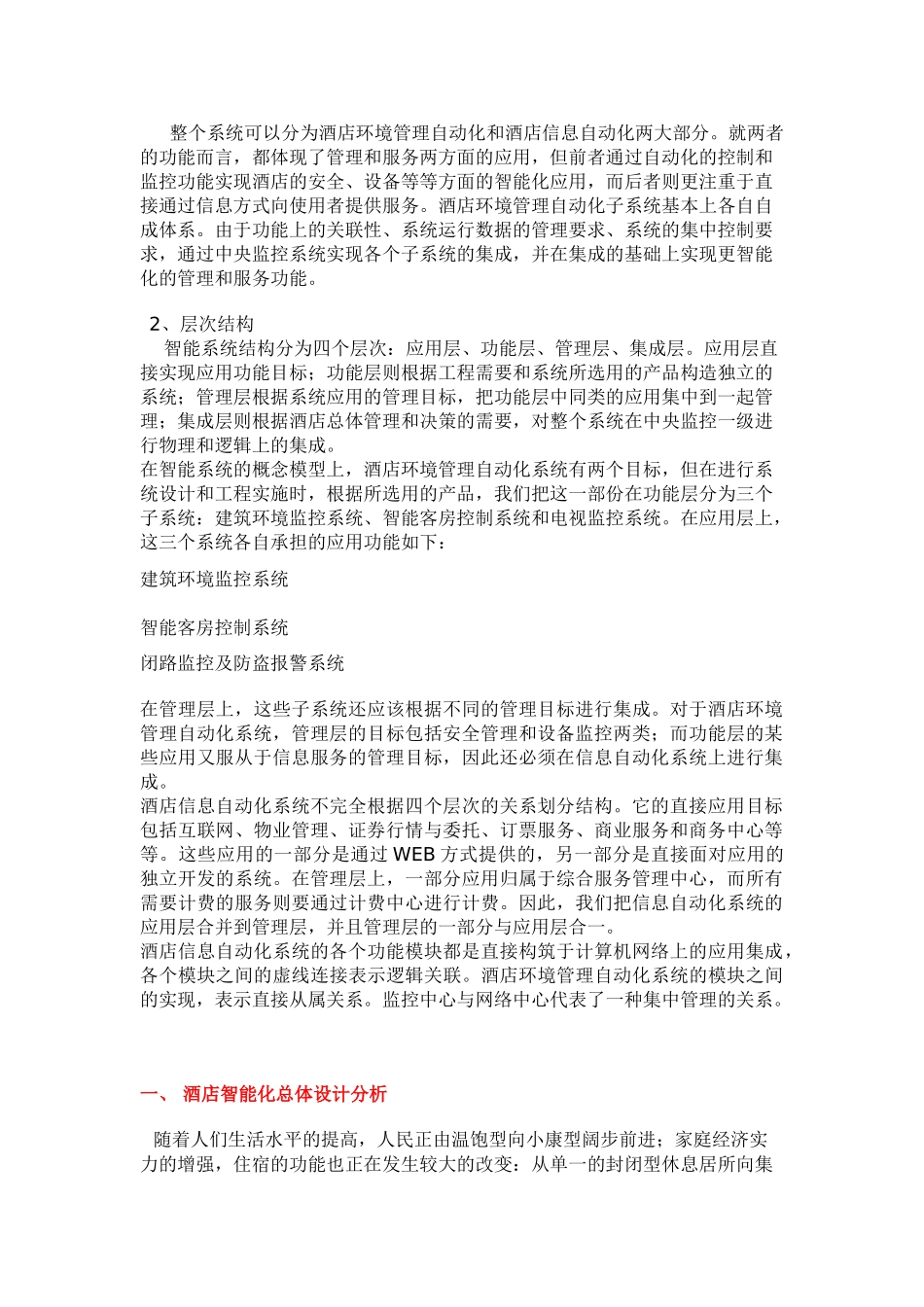 整个系统可以分为酒店环境管理自动化和酒店信息自动化两大部分。就两者的功能而言，都体现了管理和服务两方面的应用，但前者通过自动化的控制和监控功能实现酒店的安全、设备等等方面的智能化应用，而后者则更注重于直接通过信息方式向使用者提供服务。酒店环境管理自动化子系统基本上各自自成体系。由于功能上的关联性、系统运行数据的管理要求、系统的集中控制要求，通过中央监控系统实现各个子系统的集成，并在集成的基础上实现更智能化的管理和服务功能。

2、层次结构

智能系统结构分为四个层次：应用层、功能层、管理层、集成层。应用层直接实现应用功能目标；功能层则根据工程需要和系统所选用的产品构造独立的系统；管理层根据系统应用的管理目标，把功能层中同类的应用集中到一起管理；集成层则根据酒店总体管理和决策的需要，对整个系统在中央监控一级进行物理和逻辑上的集成。

在智能系统的概念模型上，酒店环境管理自动化系统有两个目标，但在进行系统设计和工程实施时，根据所选用的产品，我们把这一部份在功能层分为三个子系统：建筑环境监控系统、智能客房控制系统和电视监控系统。在应用层上，这三个系统各自承担的应用功能如下：

建筑环境监控系统

智能客房控制系统

闭路监控及防盗报警系统

在管理层上，这些子系统还应该根据不同的管理目标进行集成。对于酒店环境管理自动化系统，管理层的目标包括安全管理和设备监控两类；而功能层的某些应用又服从于信息服务的管理目标，因此还必须在信息自动化系统上进行集成。

酒店信息自动化系统不完全根据四个层次的关系划分结构。它的直接应用目标包括互联网、物业管理、证券行情与委托、订票服务、商业服务和商务中心等等。这些应用的一部分是通过 WEB 方式提供的，另一部分是直接面对应用的独立开发的系统。在管理层上，一部分应用归属于综合服务管理中心，而所有需要计费的服务则要通过计费中心进行计费。因此，我们把信息自动化系统的应用层合并到管理层，并且管理层的一部分与应用层合一。

酒店信息自动化系统的各个功能模块都是直接构筑于计算机网络上的应用集成，各个模块之间的虚线连接表示逻辑关联。酒店环境管理自动化系统的模块之间的实现，表示直接从属关系。监控中心与网络中心代表了一种集中管理的关系。

一、 酒店智能化总体设计分析

随着人们生活水平的提高，人民正由温饱型向小康型阔步前进；家庭经济实力的增强，住宿的功能也正在发生较大的改变：从单一的封闭型休息居所向集